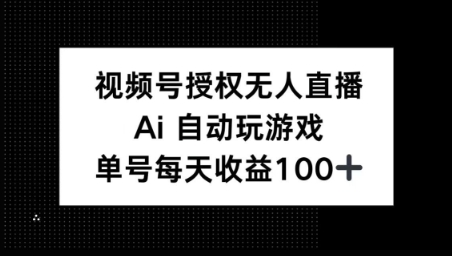 视频号授权无人直播
Ai 自动玩游戏
单号每天收益100+